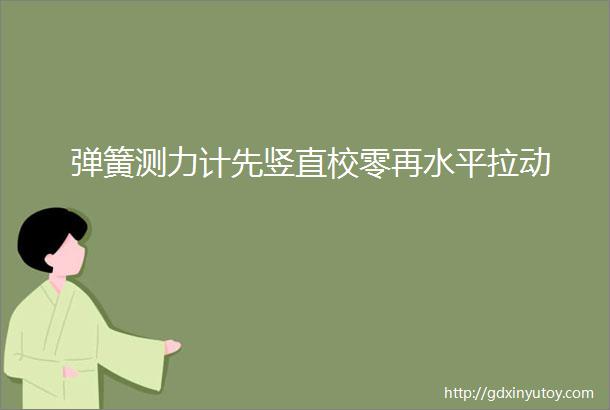 弹簧测力计先竖直校零再水平拉动

http://gdxinyutoy.com